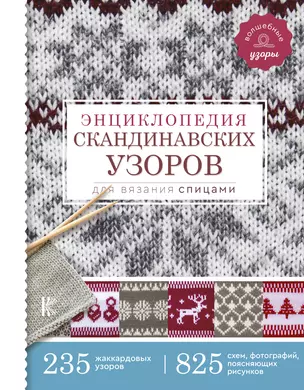 волшебные
узоры

ЭНЦИКЛОПЕДИЯ
СКАНДИНАВСКИХ
УЗОРОВ

для вязания спицами

К

235 жаккардовых узоров | 825 схем, фотографий, поясняющих рисунков